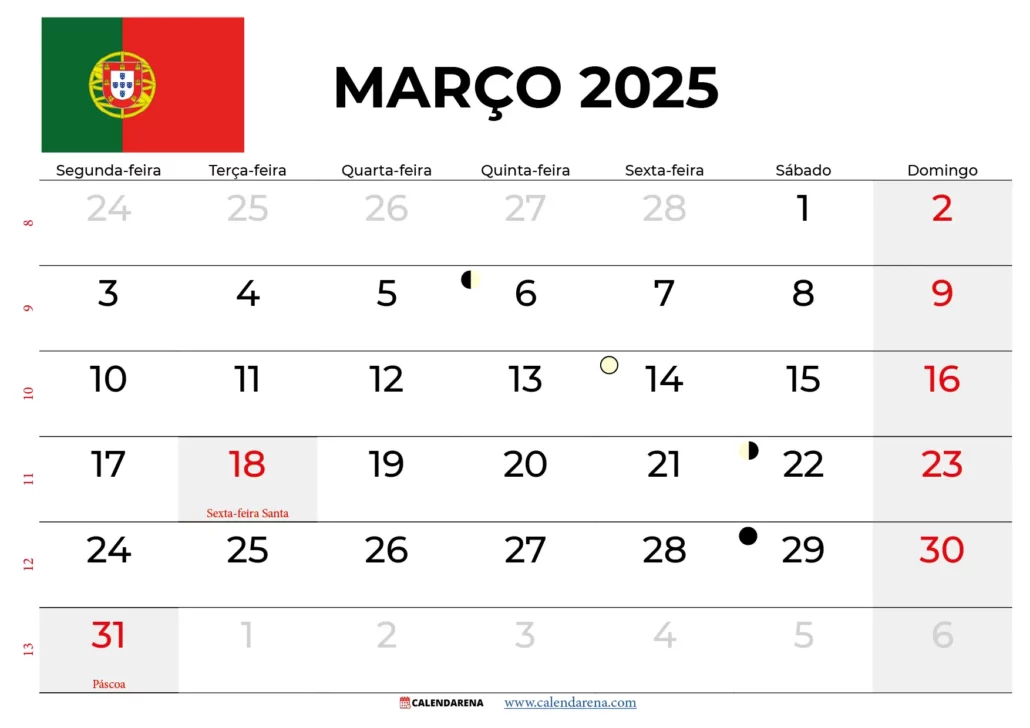 MARÇO 2025

| | Segunda-feira | Terça-feira | Quarta-feira | Quinta-feira | Sexta-feira | Sábado | Domingo |
|---|---|---|---|---|---|---|---|
| 8 | 24 | 25 | 26 | 27 | 28 | 1 | 2 |
| 9 | 3 | 4 | 5 | 6 | 7 | 8 | 9 |
| 10 | 10 | 11 | 12 | 13 | 14 | 15 | 16 |
| 11 | 17 | 18 Sexta-feira Santa | 19 | 20 | 21 | 22 | 23 |
| 12 | 24 | 25 | 26 | 27 | 28 | 29 | 30 |
| 13 | 31 Páscoa | 1 | 2 | 3 | 4 | 5 | 6 |

CALENDARENA www.calendarena.com